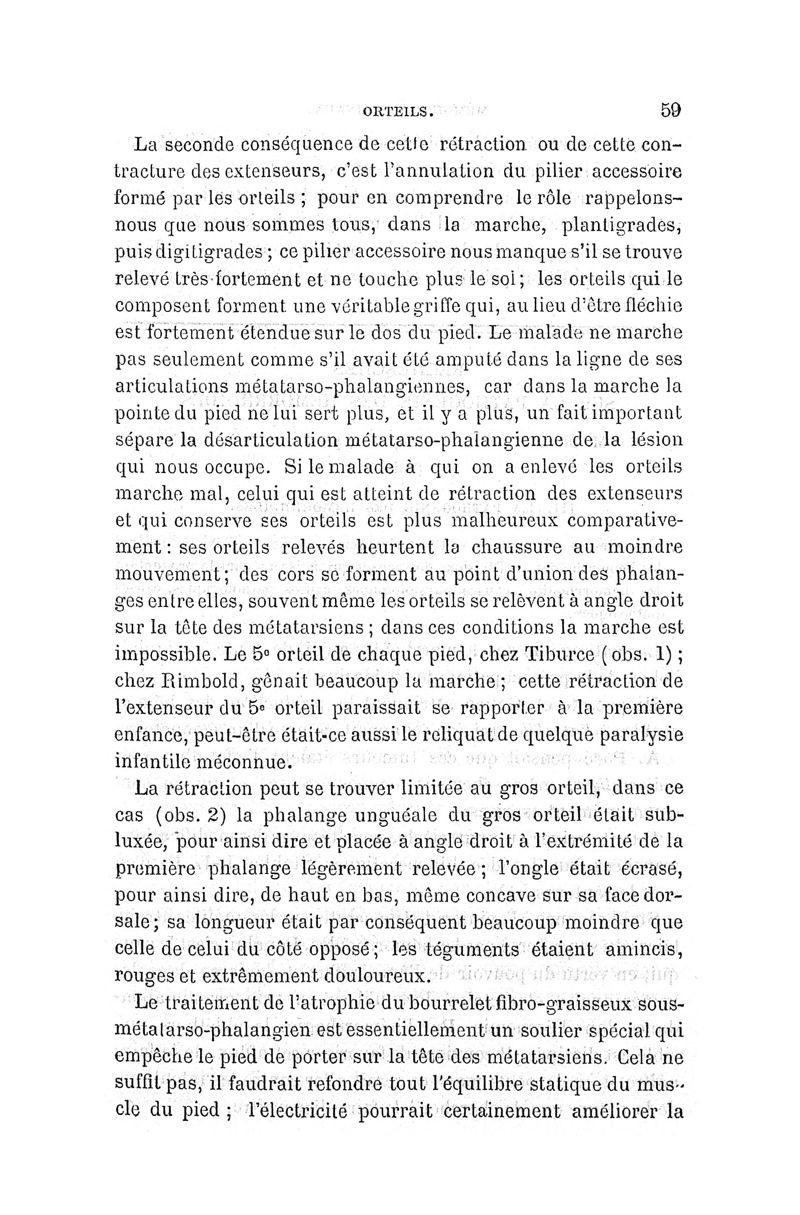 ORTEILS. 59

La seconde conséquence de cette rétraction ou de cette contracture des extenseurs, c'est l'annulation du pilier accessoire formé par les orteils ; pour en comprendre le rôle rappelons-nous que nous sommes tous, dans la marche, plantigrades, puis digitigrades ; ce pilier accessoire nous manque s'il se trouve relevé très-fortement et ne touche plus le sol ; les orteils qui le composent forment une véritable griffe qui, au lieu d'être fléchie est fortement étendue sur le dos du pied. Le malade ne marche pas seulement comme s'il avait été amputé dans la ligne de ses articulations métatarso-phalangiennes, car dans la marche la pointe du pied ne lui sert plus, et il y a plus, un fait important sépare la désarticulation métatarso-phalangienne de la lésion qui nous occupe. Si le malade à qui on a enlevé les orteils marche mal, celui qui est atteint de rétraction des extenseurs et qui conserve ses orteils est plus malheureux comparativement : ses orteils relevés heurtent la chaussure au moindre mouvement ; des cors se forment au point d'union des phalanges entre elles, souvent même les orteils se relèvent à angle droit sur la tête des métatarsiens ; dans ces conditions la marche est impossible. Le 5e orteil de chaque pied, chez Tiburce (obs. 1) ; chez Rimbold, gênait beaucoup la marche ; cette rétraction de l'extenseur du 5e orteil paraissait se rapporter à la première enfance, peut-être était-ce aussi le reliquat de quelque paralysie infantile méconnue.

La rétraction peut se trouver limitée au gros orteil, dans ce cas (obs. 2) la phalange unguéale du gros orteil était subluxée, pour ainsi dire et placée à angle droit à l'extrémité de la première phalange légèrement relevée ; l'ongle était écrasé, pour ainsi dire, de haut en bas, même concave sur sa face dorsale ; sa longueur était par conséquent beaucoup moindre que celle de celui du côté opposé ; les téguments étaient amincis, rouges et extrêmement douloureux.

Le traitement de l'atrophie du bourrelet fibro-graisseux sous-métatarso-phalangien est essentiellement un soulier spécial qui empêche le pied de porter sur la tête des métatarsiens. Cela ne suffit pas, il faudrait refondre tout l'équilibre statique du muscle du pied ; l'électricité pourrait certainement améliorer la